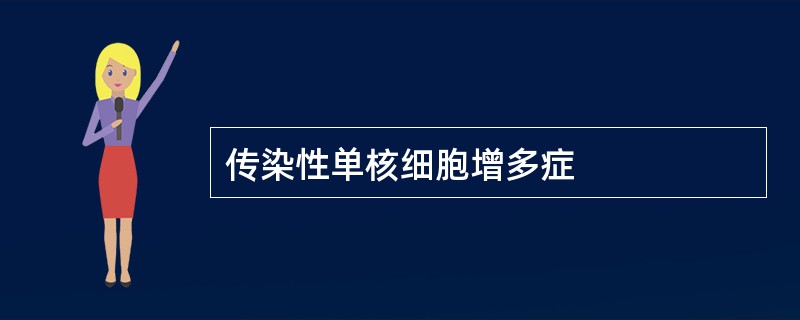 传染性单核细胞增多症